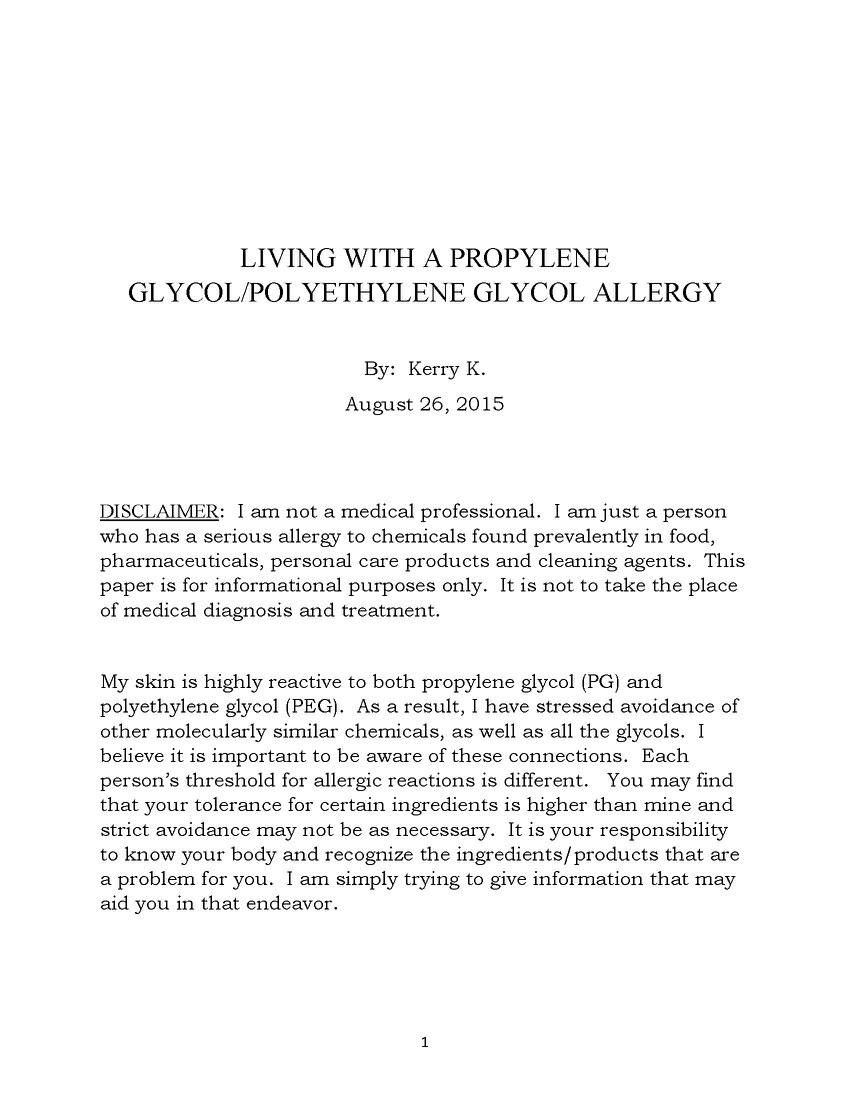 LIVING WITH A PROPYLENE GLYCOL/POLYETHYLENE GLYCOL ALLERGY

By: Kerry K.

August 26, 2015

DISCLAIMER: I am not a medical professional. I am just a person who has a serious allergy to chemicals found prevalently in food, pharmaceuticals, personal care products and cleaning agents. This paper is for informational purposes only. It is not to take the place of medical diagnosis and treatment.

My skin is highly reactive to both propylene glycol (PG) and polyethylene glycol (PEG). As a result, I have stressed avoidance of other molecularly similar chemicals, as well as all the glycols. I believe it is important to be aware of these connections. Each person's threshold for allergic reactions is different. You may find that your tolerance for certain ingredients is higher than mine and strict avoidance may not be as necessary. It is your responsibility to know your body and recognize the ingredients/products that are a problem for you. I am simply trying to give information that may aid you in that endeavor.

1